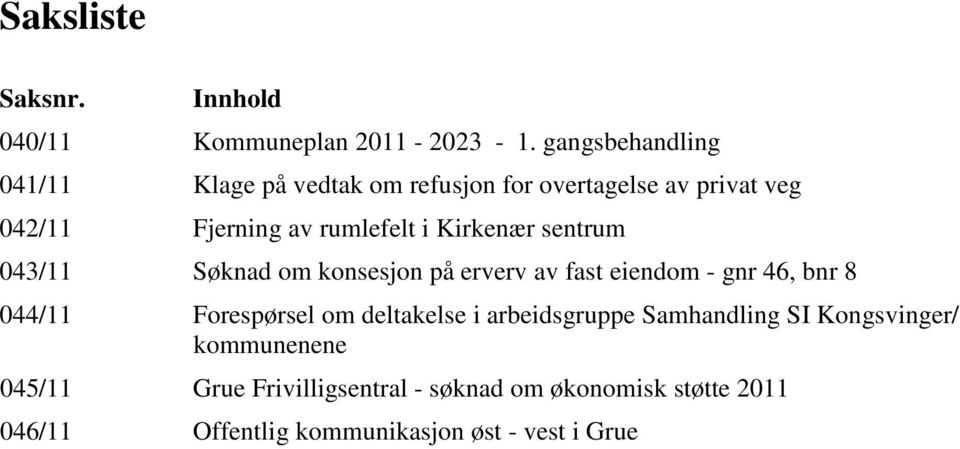 Saksliste

| Saksnr. | Innhold |
|---|---|
| 040/11 | Kommuneplan 2011 - 2023 - 1. gangsbehandling |
| 041/11 | Klage på vedtak om refusjon for overtagelse av privat veg |
| 042/11 | Fjerning av rumlefelt i Kirkenær sentrum |
| 043/11 | Søknad om konsesjon på erverv av fast eiendom - gnr 46, bnr 8 |
| 044/11 | Forespørsel om deltakelse i arbeidsgruppe Samhandling SI Kongsvinger/ kommunenene |
| 045/11 | Grue Frivilligsentral - søknad om økonomisk støtte 2011 |
| 046/11 | Offentlig kommunikasjon øst - vest i Grue |